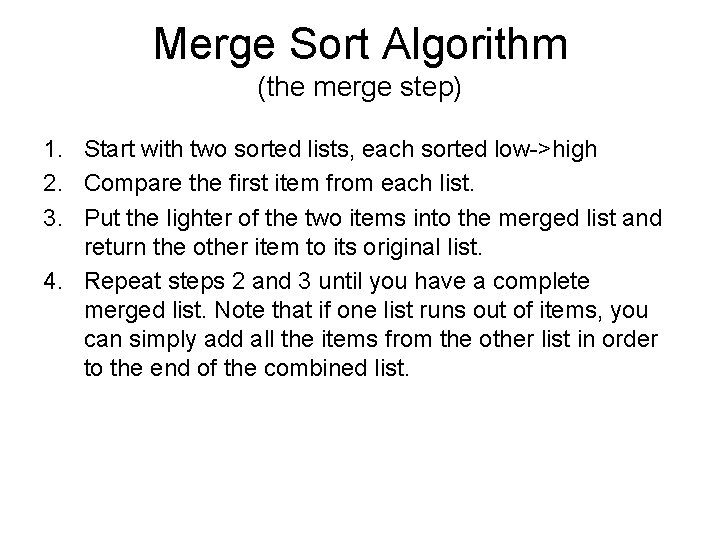 Merge Sort Algorithm
(the merge step)

1. Start with two sorted lists, each sorted low->high
2. Compare the first item from each list.
3. Put the lighter of the two items into the merged list and return the other item to its original list.
4. Repeat steps 2 and 3 until you have a complete merged list. Note that if one list runs out of items, you can simply add all the items from the other list in order to the end of the combined list.